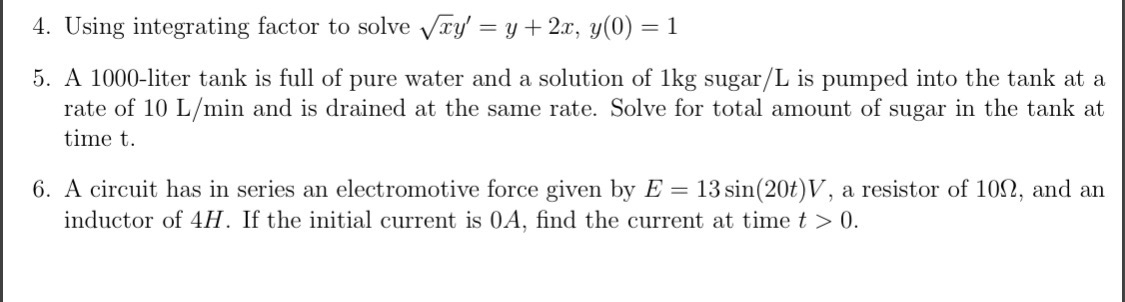 4. Using integrating factor to solve $\sqrt{x}y' = y + 2x$, $y(0) = 1$

5. A 1000-liter tank is full of pure water and a solution of 1kg sugar/L is pumped into the tank at a rate of 10 L/min and is drained at the same rate. Solve for total amount of sugar in the tank at time t.

6. A circuit has in series an electromotive force given by $E = 13\sin(20t)V$, a resistor of $10\Omega$, and an inductor of $4H$. If the initial current is $0A$, find the current at time $t > 0$.